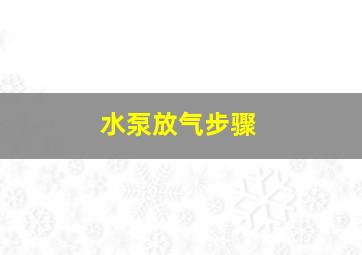 水泵放气步骤